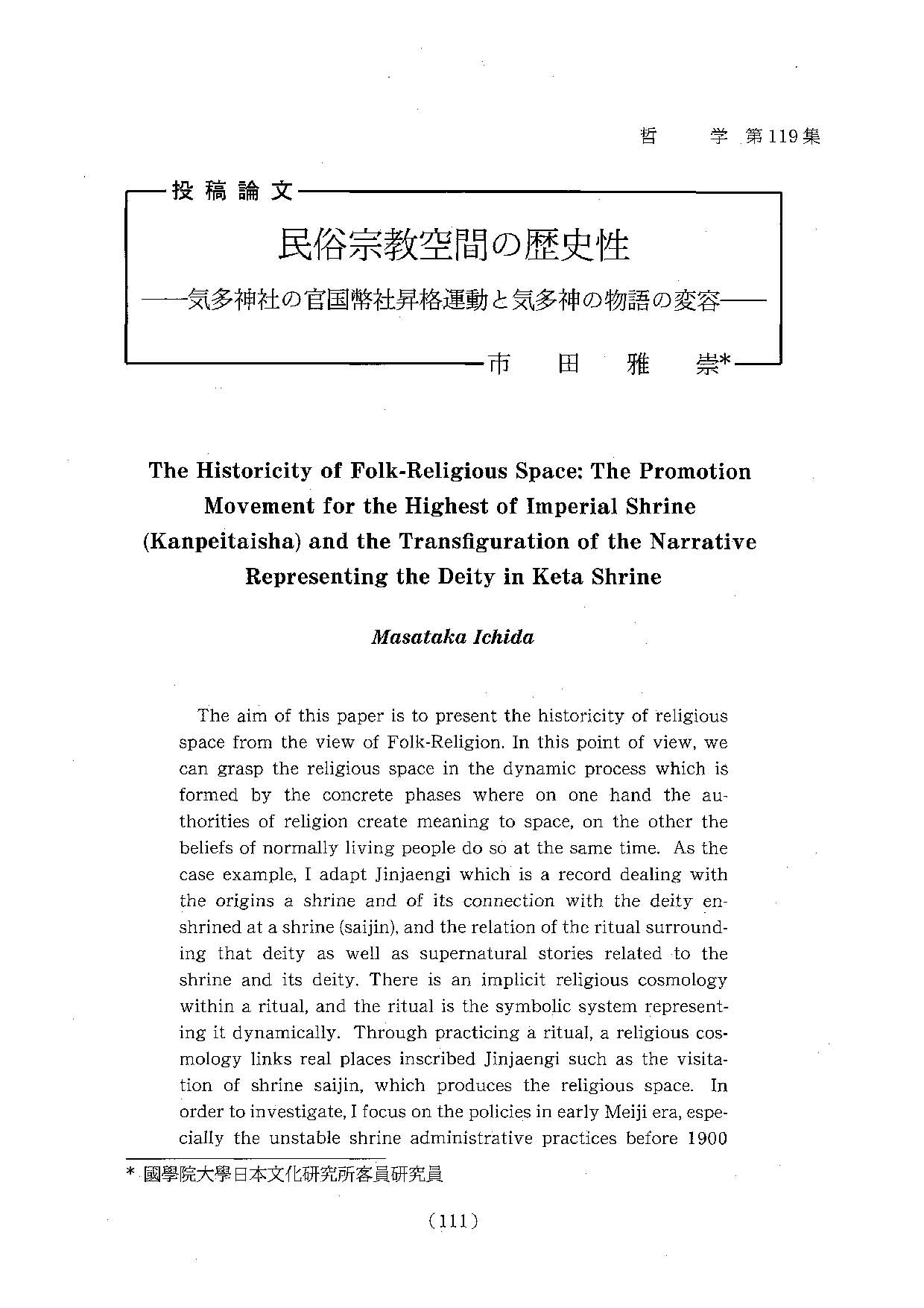 哲　学　第119集

投稿論文

民俗宗教空間の歴史性

——気多神社の官国幣社昇格運動と気多神の物語の変容——

市　田　雅　崇*

The Historicity of Folk-Religious Space: The Promotion Movement for the Highest of Imperial Shrine (Kanpeitaisha) and the Transfiguration of the Narrative Representing the Deity in Keta Shrine

Masataka Ichida

The aim of this paper is to present the historicity of religious space from the view of Folk-Religion. In this point of view, we can grasp the religious space in the dynamic process which is formed by the concrete phases where on one hand the authorities of religion create meaning to space, on the other the beliefs of normally living people do so at the same time. As the case example, I adapt Jinjaengi which is a record dealing with the origins a shrine and of its connection with the deity enshrined at a shrine (saijin), and the relation of the ritual surrounding that deity as well as supernatural stories related to the shrine and its deity. There is an implicit religious cosmology within a ritual, and the ritual is the symbolic system representing it dynamically. Through practicing a ritual, a religious cosmology links real places inscribed Jinjaengi such as the visitation of shrine saijin, which produces the religious space. In order to investigate, I focus on the policies in early Meiji era, especially the unstable shrine administrative practices before 1900

* 國學院大學日本文化研究所客員研究員

(111)